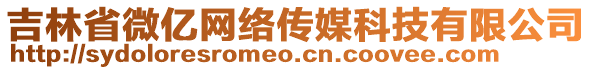 吉林省微亿网络传媒科技有限公司
http://sydoloresromeo.cn.coovee.com